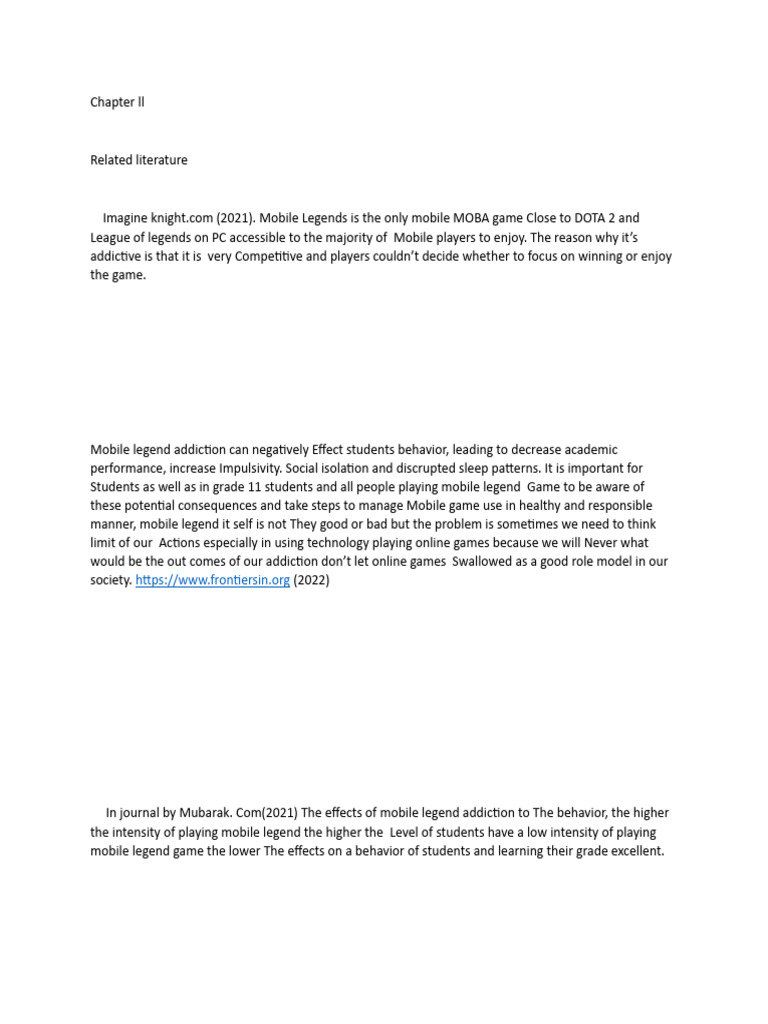 Chapter ll

Related literature

Imagine knight.com (2021). Mobile Legends is the only mobile MOBA game Close to DOTA 2 and League of legends on PC accessible to the majority of Mobile players to enjoy. The reason why it's addictive is that it is very Competitive and players couldn't decide whether to focus on winning or enjoy the game.

Mobile legend addiction can negatively Effect students behavior, leading to decrease academic performance, increase Impulsivity. Social isolation and discrupted sleep patterns. It is important for Students as well as in grade 11 students and all people playing mobile legend Game to be aware of these potential consequences and take steps to manage Mobile game use in healthy and responsible manner, mobile legend it self is not They good or bad but the problem is sometimes we need to think limit of our Actions especially in using technology playing online games because we will Never what would be the out comes of our addiction don't let online games Swallowed as a good role model in our society. https://www.frontiersin.org (2022)

In journal by Mubarak. Com(2021) The effects of mobile legend addiction to The behavior, the higher the intensity of playing mobile legend the higher the Level of students have a low intensity of playing mobile legend game the lower The effects on a behavior of students and learning their grade excellent.